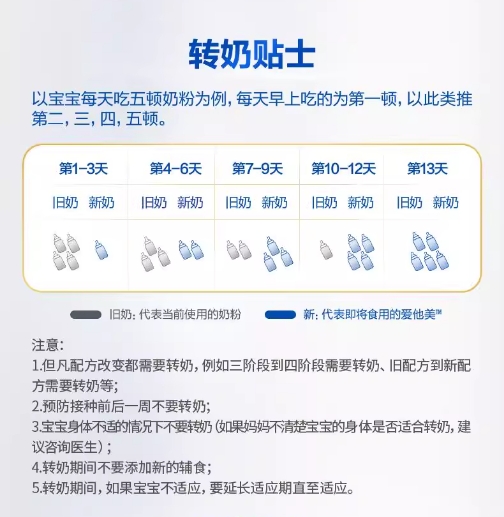 转奶贴士

以宝宝每天吃五顿奶粉为例，每天早上吃的为第一顿，以此类推第二，三，四，五顿。

| 第1-3天 | 第4-6天 | 第7-9天 | 第10-12天 | 第13天 |
|---|---|---|---|---|
| 旧奶 新奶 | 旧奶 新奶 | 旧奶 新奶 | 旧奶 新奶 | 旧奶 新奶 |

旧奶：代表当前使用的奶粉
新：代表即将食用的爱他美™

注意：
1.但凡配方改变都需要转奶，例如三阶段到四阶段需要转奶、旧配方到新配方需要转奶等；
2.预防接种前后一周不要转奶；
3.宝宝身体不适的情况下不要转奶（如果妈妈不清楚宝宝的身体是否适合转奶，建议咨询医生）；
4.转奶期间不要添加新的辅食；
5.转奶期间，如果宝宝不适应，要延长适应期直至适应。